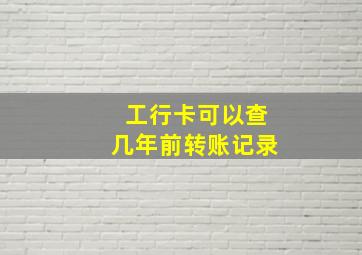 工行卡可以查
几年前转账记录